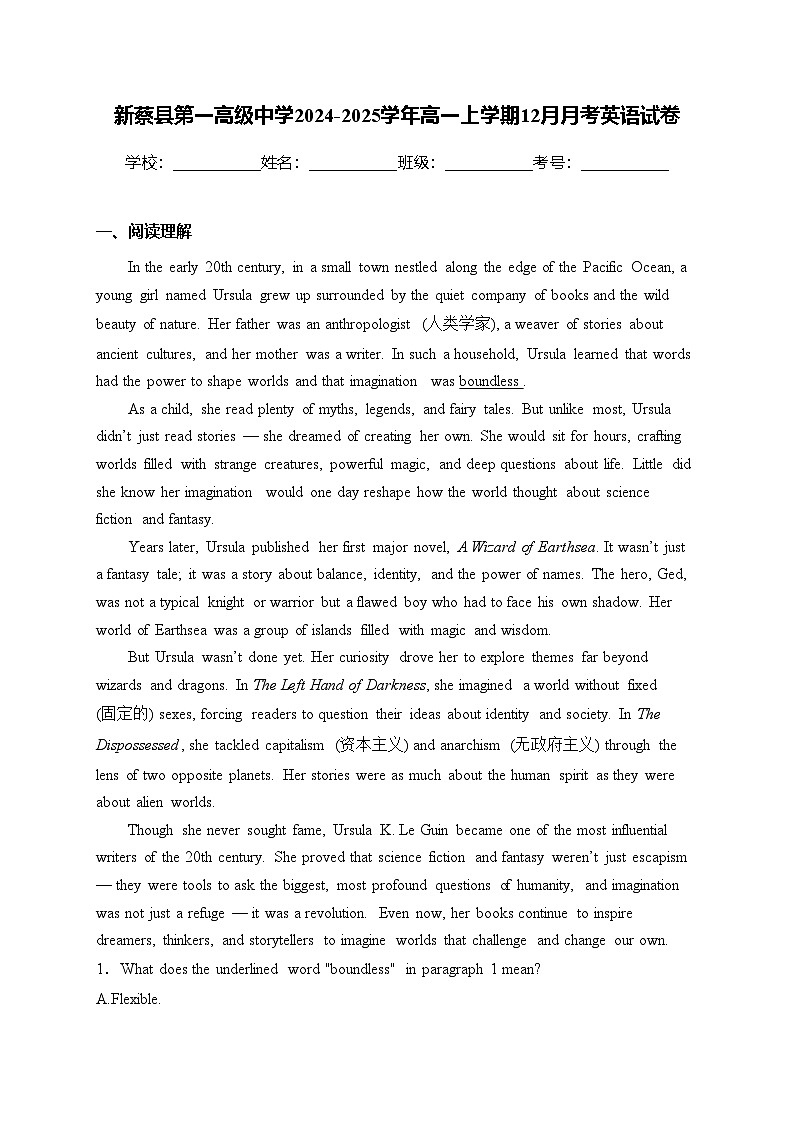 新蔡县第一高级中学2024-2025学年高一上学期12月月考英语试卷

学校：___________姓名：___________班级：___________考号：___________

一、阅读理解

In the early 20th century, in a small town nestled along the edge of the Pacific Ocean, a young girl named Ursula grew up surrounded by the quiet company of books and the wild beauty of nature. Her father was an anthropologist (人类学家), a weaver of stories about ancient cultures, and her mother was a writer. In such a household, Ursula learned that words had the power to shape worlds and that imagination was boundless.

As a child, she read plenty of myths, legends, and fairy tales. But unlike most, Ursula didn't just read stories — she dreamed of creating her own. She would sit for hours, crafting worlds filled with strange creatures, powerful magic, and deep questions about life. Little did she know her imagination would one day reshape how the world thought about science fiction and fantasy.

Years later, Ursula published her first major novel, A Wizard of Earthsea. It wasn't just a fantasy tale; it was a story about balance, identity, and the power of names. The hero, Ged, was not a typical knight or warrior but a flawed boy who had to face his own shadow. Her world of Earthsea was a group of islands filled with magic and wisdom.

But Ursula wasn't done yet. Her curiosity drove her to explore themes far beyond wizards and dragons. In The Left Hand of Darkness, she imagined a world without fixed (固定的) sexes, forcing readers to question their ideas about identity and society. In The Dispossessed, she tackled capitalism (资本主义) and anarchism (无政府主义) through the lens of two opposite planets. Her stories were as much about the human spirit as they were about alien worlds.

Though she never sought fame, Ursula K. Le Guin became one of the most influential writers of the 20th century. She proved that science fiction and fantasy weren't just escapism — they were tools to ask the biggest, most profound questions of humanity, and imagination was not just a refuge — it was a revolution. Even now, her books continue to inspire dreamers, thinkers, and storytellers to imagine worlds that challenge and change our own.

1. What does the underlined word "boundless" in paragraph 1 mean?

A.Flexible.